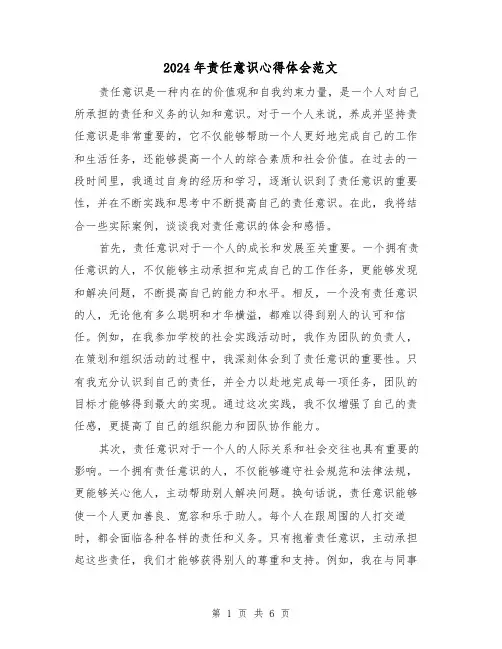 2024年责任意识心得体会范文

责任意识是一种内在的价值观和自我约束力量，是一个人对自己所承担的责任和义务的认知和意识。对于一个人来说，养成并坚持责任意识是非常重要的，它不仅能够帮助一个人更好地完成自己的工作和生活任务，还能够提高一个人的综合素质和社会价值。在过去的一段时间里，我通过自身的经历和学习，逐渐认识到了责任意识的重要性，并在不断实践和思考中不断提高自己的责任意识。在此，我将结合一些实际案例，谈谈我对责任意识的体会和感悟。

首先，责任意识对于一个人的成长和发展至关重要。一个拥有责任意识的人，不仅能够主动承担和完成自己的工作任务，更能够发现和解决问题，不断提高自己的能力和水平。相反，一个没有责任意识的人，无论他有多么聪明和才华横溢，都难以得到别人的认可和信任。例如，在我参加学校的社会实践活动时，我作为团队的负责人，在策划和组织活动的过程中，我深刻体会到了责任意识的重要性。只有我充分认识到自己的责任，并全力以赴地完成每一项任务，团队的目标才能够得到最大的实现。通过这次实践，我不仅增强了自己的责任感，更提高了自己的组织能力和团队协作能力。

其次，责任意识对于一个人的人际关系和社会交往也具有重要的影响。一个拥有责任意识的人，不仅能够遵守社会规范和法律法规，更能够关心他人，主动帮助别人解决问题。换句话说，责任意识能够使一个人更加善良、宽容和乐于助人。每个人在跟周围的人打交道时，都会面临各种各样的责任和义务。只有抱着责任意识，主动承担起这些责任，我们才能够获得别人的尊重和支持。例如，我在与同事

第 1 页 共 6 页